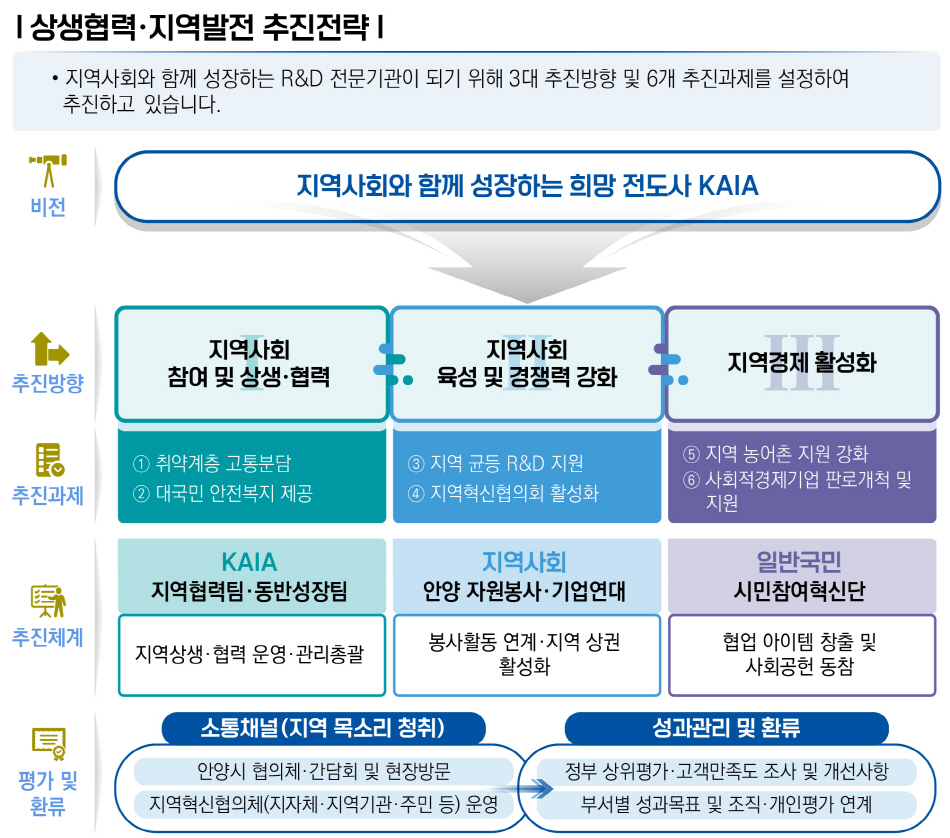 I 상생협력·지역발전 추진전략 I

• 지역사회와 함께 성장하는 R&D 전문기관이 되기 위해 3대 추진방향 및 6개 추진과제를 설정하여 추진하고 있습니다.

비전

지역사회와 함께 성장하는 희망 전도사 KAIA

추진방향

I 지역사회 참여 및 상생·협력

II 지역사회 육성 및 경쟁력 강화

III 지역경제 활성화

추진과제

① 취약계층 고통분담
② 대국민 안전복지 제공

③ 지역 균등 R&D 지원
④ 지역혁신협의회 활성화

⑤ 지역 농어촌 지원 강화
⑥ 사회적경제기업 판로개척 및 지원

추진체계

KAIA
지역협력팀·동반성장팀

지역상생·협력 운영·관리총괄

지역사회
안양 자원봉사·기업연대

봉사활동 연계·지역 상권 활성화

일반국민
시민참여혁신단

협업 아이템 창출 및 사회공헌 동참

평가 및 환류

소통채널(지역 목소리 청취)

안양시 협의체·간담회 및 현장방문
지역혁신협의체(지자체·지역기관·주민 등) 운영

성과관리 및 환류

정부 상위평가·고객만족도 조사 및 개선사항
부서별 성과목표 및 조직·개인평가 연계